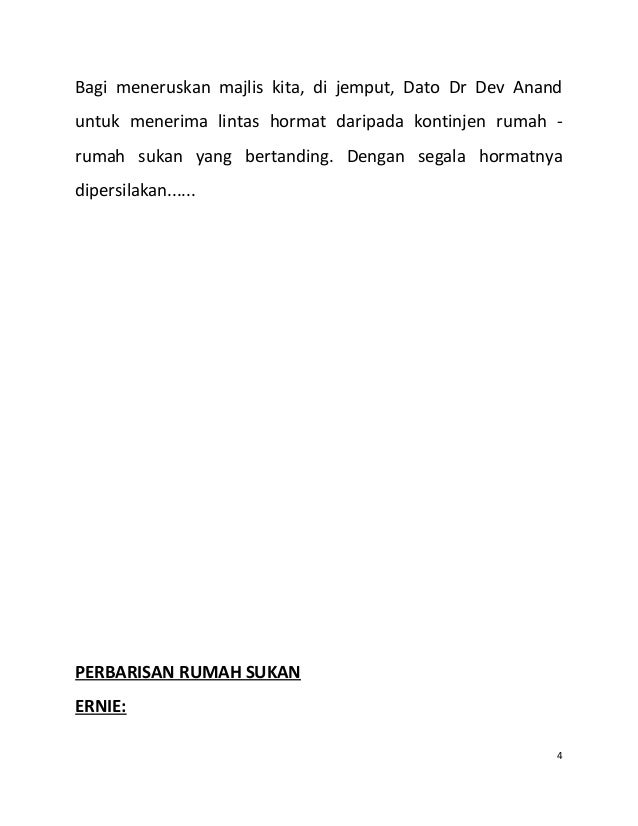 Bagi meneruskan majlis kita, di jemput, Dato Dr Dev Anand untuk menerima lintas hormat daripada kontinjen rumah - rumah sukan yang bertanding. Dengan segala hormatnya dipersilakan......

PERBARISAN RUMAH SUKAN

ERNIE:

4